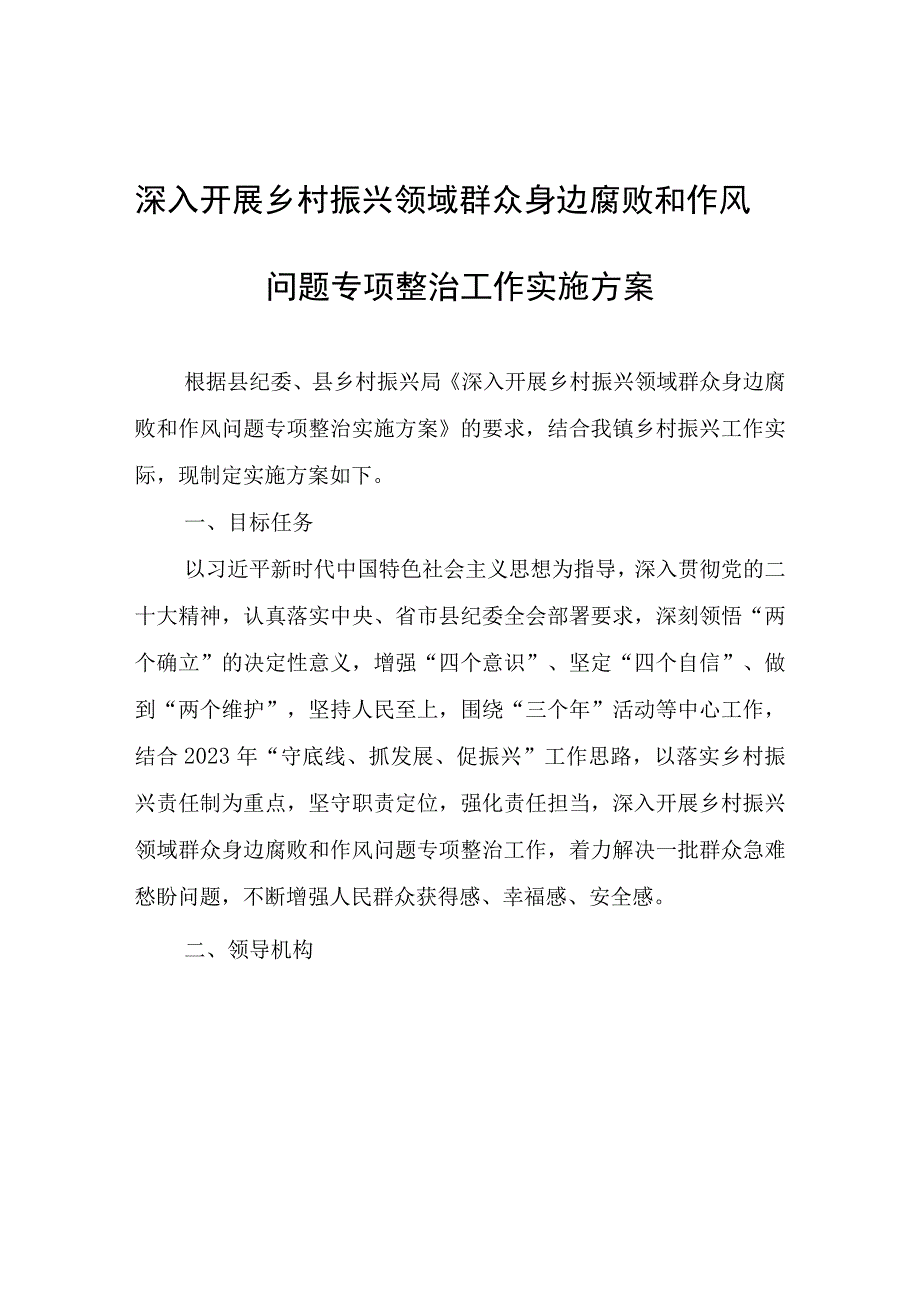 深入开展乡村振兴领域群众身边腐败和作风问题专项整治工作实施方案

根据县纪委、县乡村振兴局《深入开展乡村振兴领域群众身边腐败和作风问题专项整治实施方案》的要求，结合我镇乡村振兴工作实际，现制定实施方案如下。

一、目标任务

以习近平新时代中国特色社会主义思想为指导，深入贯彻党的二十大精神，认真落实中央、省市县纪委全会部署要求，深刻领悟“两个确立”的决定性意义，增强“四个意识”、坚定“四个自信”、做到“两个维护”，坚持人民至上，围绕“三个年”活动等中心工作，结合2023年“守底线、抓发展、促振兴”工作思路，以落实乡村振兴责任制为重点，坚守职责定位，强化责任担当，深入开展乡村振兴领域群众身边腐败和作风问题专项整治工作，着力解决一批群众急难愁盼问题，不断增强人民群众获得感、幸福感、安全感。

二、领导机构